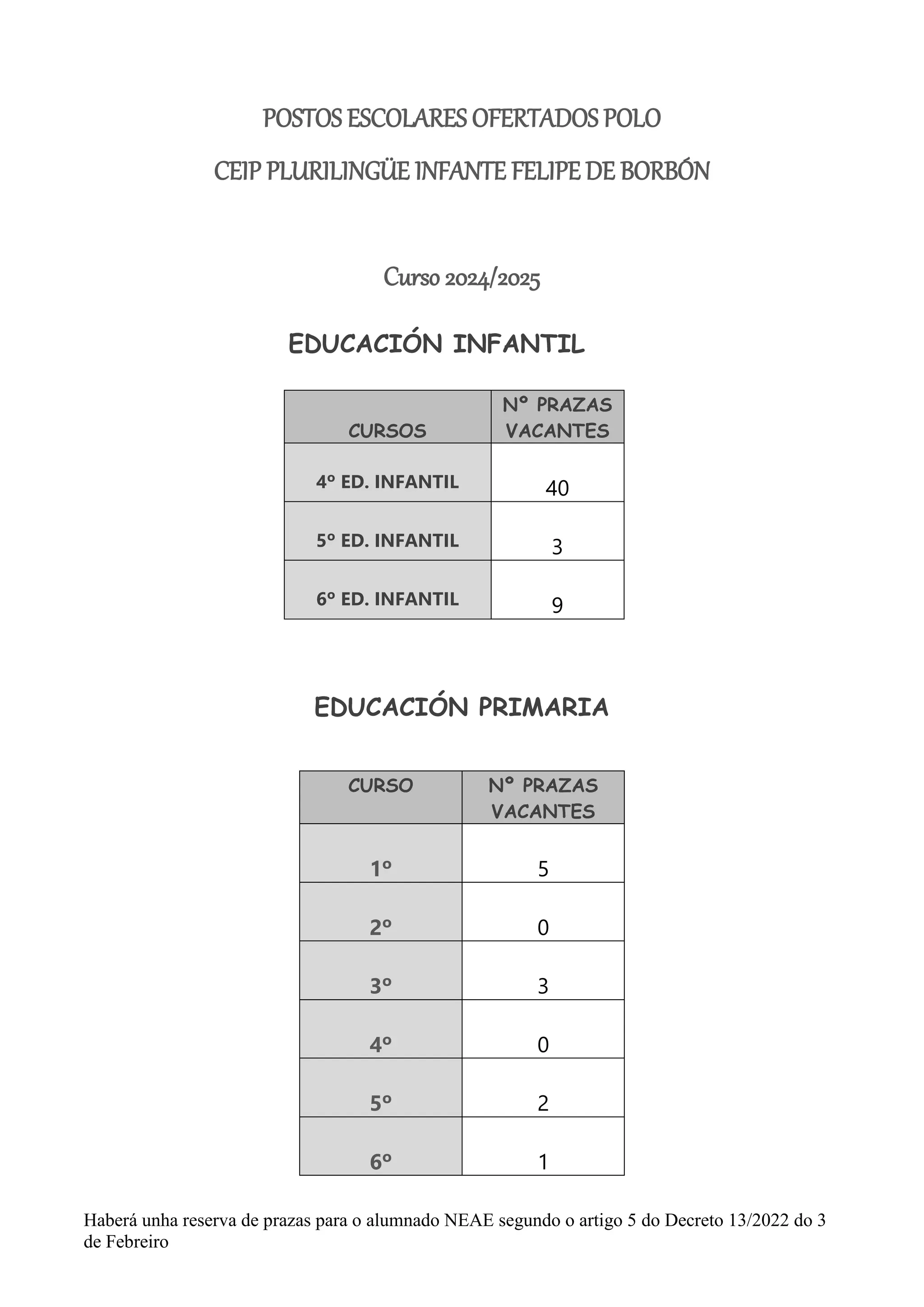 POSTOS ESCOLARES OFERTADOS POLO

CEIP PLURILINGÜE INFANTE FELIPE DE BORBÓN

Curso 2024/2025

EDUCACIÓN INFANTIL

| CURSOS | Nº PRAZAS VACANTES |
|---|---|
| 4º ED. INFANTIL | 40 |
| 5º ED. INFANTIL | 3 |
| 6º ED. INFANTIL | 9 |

EDUCACIÓN PRIMARIA

| CURSO | Nº PRAZAS VACANTES |
|---|---|
| 1º | 5 |
| 2º | 0 |
| 3º | 3 |
| 4º | 0 |
| 5º | 2 |
| 6º | 1 |

Haberá unha reserva de prazas para o alumnado NEAE segundo o artigo 5 do Decreto 13/2022 do 3 de Febreiro